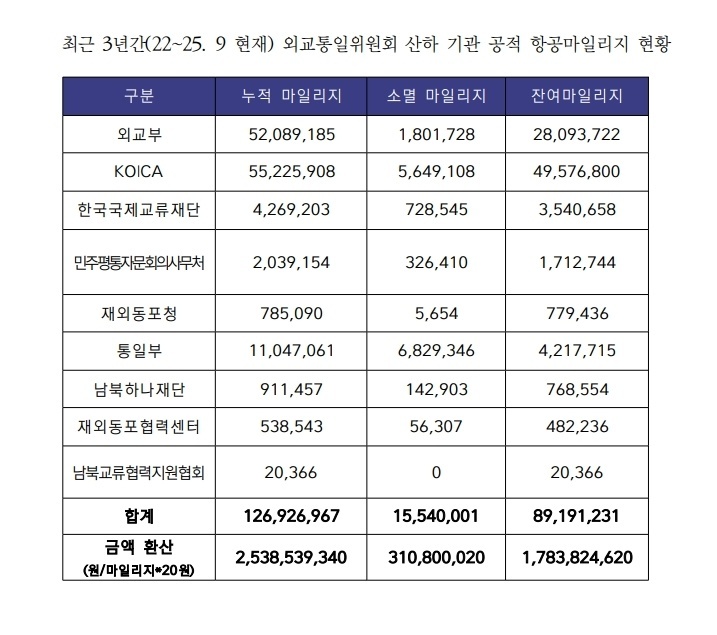 최근 3년간(22~25. 9 현재) 외교통일위원회 산하 기관 공적 항공마일리지 현황

| 구분 | 누적 마일리지 | 소멸 마일리지 | 잔여마일리지 |
|---|---|---|---|
| 외교부 | 52,089,185 | 1,801,728 | 28,093,722 |
| KOICA | 55,225,908 | 5,649,108 | 49,576,800 |
| 한국국제교류재단 | 4,269,203 | 728,545 | 3,540,658 |
| 민주평통자문회의사무처 | 2,039,154 | 326,410 | 1,712,744 |
| 재외동포청 | 785,090 | 5,654 | 779,436 |
| 통일부 | 11,047,061 | 6,829,346 | 4,217,715 |
| 남북하나재단 | 911,457 | 142,903 | 768,554 |
| 재외동포협력센터 | 538,543 | 56,307 | 482,236 |
| 남북교류협력지원협회 | 20,366 | 0 | 20,366 |
| 합계 | 126,926,967 | 15,540,001 | 89,191,231 |
| 금액 환산 (원/마일리지*20원) | 2,538,539,340 | 310,800,020 | 1,783,824,620 |